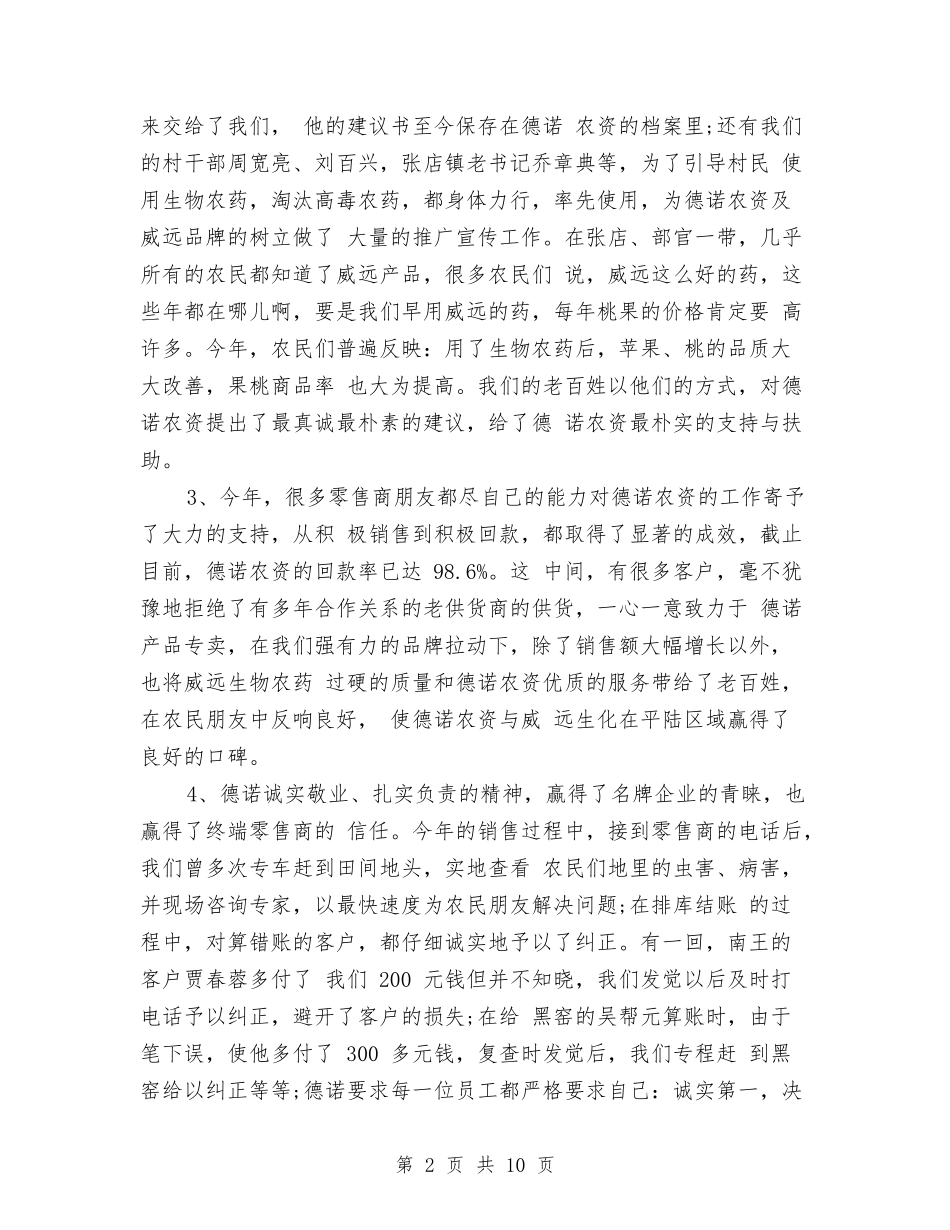 来交给了我们， 他的建议书至今保存在德诺 农资的档案里;还有我们的村干部周宽亮、刘百兴，张店镇老书记乔章典等，为了引导村民 使用生物农药，淘汰高毒农药，都身体力行，率先使用，为德诺农资及威远品牌的树立做了 大量的推广宣传工作。在张店、部官一带，几乎所有的农民都知道了威远产品，很多农民们 说，威远这么好的药，这些年都在哪儿啊，要是我们早用威远的药，每年桃果的价格肯定要 高许多。今年，农民们普遍反映：用了生物农药后，苹果、桃的品质大大改善，果桃商品率 也大为提高。我们的老百姓以他们的方式，对德诺农资提出了最真诚最朴素的建议，给了德 诺农资最朴实的支持与扶助。

3、今年，很多零售商朋友都尽自己的能力对德诺农资的工作寄予了大力的支持，从积 极销售到积极回款，都取得了显著的成效，截止目前，德诺农资的回款率已达 98.6%。这 中间，有很多客户，毫不犹豫地拒绝了有多年合作关系的老供货商的供货，一心一意致力于 德诺产品专卖，在我们强有力的品牌拉动下，除了销售额大幅增长以外，也将威远生物农药 过硬的质量和德诺农资优质的服务带给了老百姓，在农民朋友中反响良好， 使德诺农资与威 远生化在平陆区域赢得了良好的口碑。

4、德诺诚实敬业、扎实负责的精神，赢得了名牌企业的青睐，也赢得了终端零售商的 信任。今年的销售过程中，接到零售商的电话后，我们曾多次专车赶到田间地头，实地查看 农民们地里的虫害、病害，并现场咨询专家，以最快速度为农民朋友解决问题;在排库结账 的过程中，对算错账的客户，都仔细诚实地予以了纠正。有一回，南王的客户贾春蓉多付了 我们 200 元钱但并不知晓，我们发觉以后及时打电话予以纠正，避开了客户的损失;在给 黑窑的吴帮元算账时，由于笔下误，使他多付了 300 多元钱，复查时发觉后，我们专程赶 到黑窑给以纠正等等;德诺要求每一位员工都严格要求自己：诚实第一，决

第 2 页 共 10 页